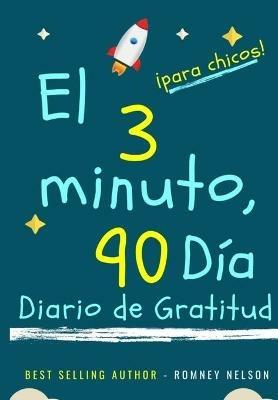 ¡para chicos!

El 3 minuto, 90 Día Diario de Gratitud

BEST SELLING AUTHOR - ROMNEY NELSON